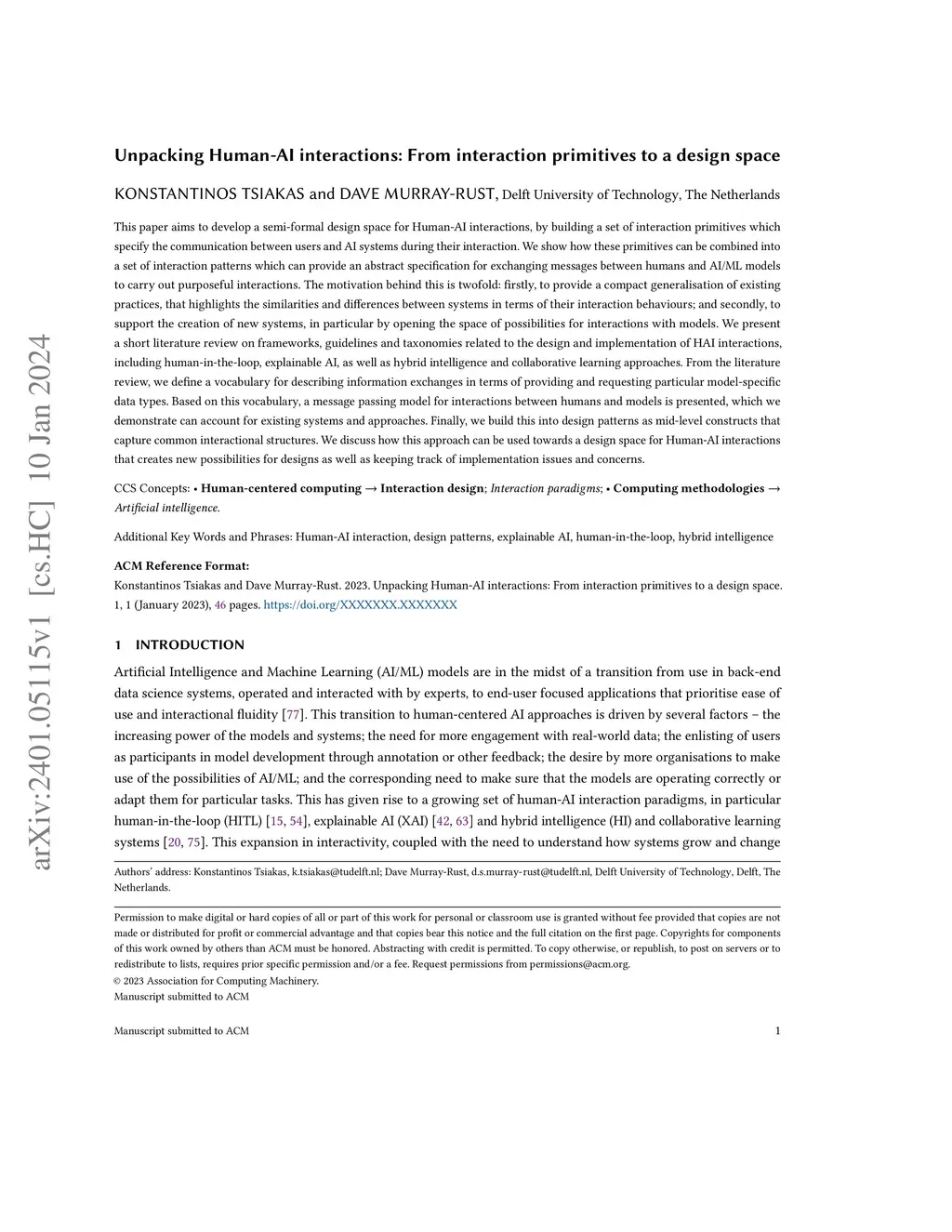 arXiv:2401.05115v1 [cs.HC] 10 Jan 2024

Unpacking Human-AI interactions: From interaction primitives to a design space

KONSTANTINOS TSIAKAS and DAVE MURRAY-RUST, Delft University of Technology, The Netherlands

This paper aims to develop a semi-formal design space for Human-AI interactions, by building a set of interaction primitives which specify the communication between users and AI systems during their interaction. We show how these primitives can be combined into a set of interaction patterns which can provide an abstract specification for exchanging messages between humans and AI/ML models to carry out purposeful interactions. The motivation behind this is twofold: firstly, to provide a compact generalisation of existing practices, that highlights the similarities and differences between systems in terms of their interaction behaviours; and secondly, to support the creation of new systems, in particular by opening the space of possibilities for interactions with models. We present a short literature review on frameworks, guidelines and taxonomies related to the design and implementation of HAI interactions, including human-in-the-loop, explainable AI, as well as hybrid intelligence and collaborative learning approaches. From the literature review, we define a vocabulary for describing information exchanges in terms of providing and requesting particular model-specific data types. Based on this vocabulary, a message passing model for interactions between humans and models is presented, which we demonstrate can account for existing systems and approaches. Finally, we build this into design patterns as mid-level constructs that capture common interactional structures. We discuss how this approach can be used towards a design space for Human-AI interactions that creates new possibilities for designs as well as keeping track of implementation issues and concerns.

CCS Concepts: • Human-centered computing → Interaction design; Interaction paradigms; • Computing methodologies → Artificial intelligence.

Additional Key Words and Phrases: Human-AI interaction, design patterns, explainable AI, human-in-the-loop, hybrid intelligence

ACM Reference Format:
Konstantinos Tsiakas and Dave Murray-Rust. 2023. Unpacking Human-AI interactions: From interaction primitives to a design space. 1, 1 (January 2023), 46 pages. https://doi.org/XXXXXXX.XXXXXXX

1 INTRODUCTION

Artificial Intelligence and Machine Learning (AI/ML) models are in the midst of a transition from use in back-end data science systems, operated and interacted with by experts, to end-user focused applications that prioritise ease of use and interactional fluidity [77]. This transition to human-centered AI approaches is driven by several factors – the increasing power of the models and systems; the need for more engagement with real-world data; the enlisting of users as participants in model development through annotation or other feedback; the desire by more organisations to make use of the possibilities of AI/ML; and the corresponding need to make sure that the models are operating correctly or adapt them for particular tasks. This has given rise to a growing set of human-AI interaction paradigms, in particular human-in-the-loop (HITL) [15, 54], explainable AI (XAI) [42, 63] and hybrid intelligence (HI) and collaborative learning systems [20, 75]. This expansion in interactivity, coupled with the need to understand how systems grow and change

Authors' address: Konstantinos Tsiakas, k.tsiakas@tudelft.nl; Dave Murray-Rust, d.s.murray-rust@tudelft.nl, Delft University of Technology, Delft, The Netherlands.

Permission to make digital or hard copies of all or part of this work for personal or classroom use is granted without fee provided that copies are not made or distributed for profit or commercial advantage and that copies bear this notice and the full citation on the first page. Copyrights for components of this work owned by others than ACM must be honored. Abstracting with credit is permitted. To copy otherwise, or republish, to post on servers or to redistribute to lists, requires prior specific permission and/or a fee. Request permissions from permissions@acm.org.
© 2023 Association for Computing Machinery.
Manuscript submitted to ACM

Manuscript submitted to ACM 1